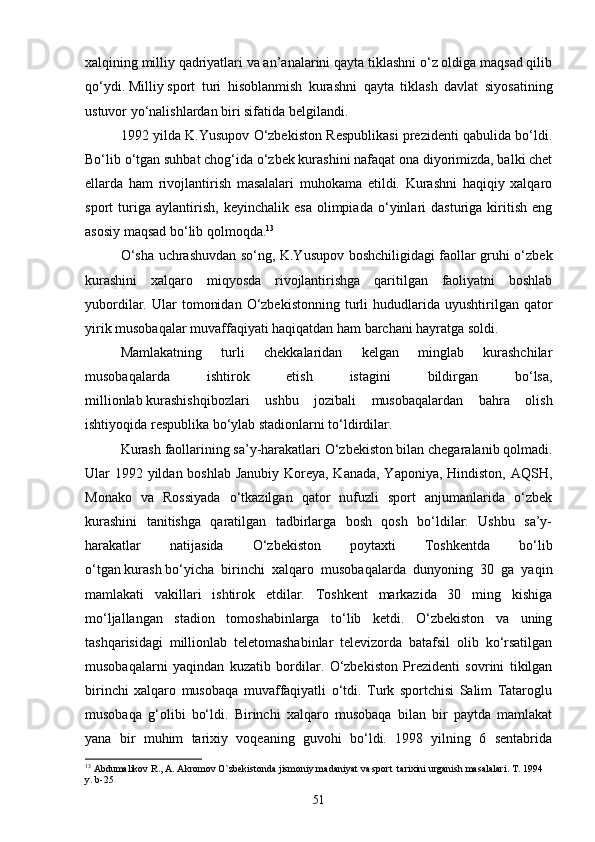 xalqining milliy qadriyatlari va an’analarini qayta tiklashni o‘z oldiga maqsad qilib qo‘ydi. Milliy sport turi hisoblanmish kurashni qayta tiklash davlat siyosatining ustuvor yo‘nalishlardan biri sifatida belgilandi.

1992 yilda K.Yusupov O‘zbekiston Respublikasi prezidenti qabulida bo‘ldi. Bo‘lib o‘tgan suhbat chog‘ida o‘zbek kurashini nafaqat ona diyorimizda, balki chet ellarda ham rivojlantirish masalalari muhokama etildi. Kurashni haqiqiy xalqaro sport turiga aylantirish, keyinchalik esa olimpiada o‘yinlari dasturiga kiritish eng asosiy maqsad bo‘lib qolmoqda.$^{13}$

O‘sha uchrashuvdan so‘ng, K.Yusupov boshchiligidagi faollar gruhi o‘zbek kurashini xalqaro miqyosda rivojlantirishga qaritilgan faoliyatni boshlab yubordilar. Ular tomonidan O‘zbekistonning turli hududlarida uyushtirilgan qator yirik musobaqalar muvaffaqiyati haqiqatdan ham barchani hayratga soldi.

Mamlakatning turli chekkalaridan kelgan minglab kurashchilar musobaqalarda ishtirok etish istagini bildirgan bo‘lsa, millionlab kurashishqibozlari ushbu jozibali musobaqalardan bahra olish ishtiyoqida respublika bo‘ylab stadionlarni to‘ldirdilar.

Kurash faollarining sa’y-harakatlari O‘zbekiston bilan chegaralanib qolmadi. Ular 1992 yildan boshlab Janubiy Koreya, Kanada, Yaponiya, Hindiston, AQSH, Monako va Rossiyada o‘tkazilgan qator nufuzli sport anjumanlarida o‘zbek kurashini tanitishga qaratilgan tadbirlarga bosh qosh bo‘ldilar. Ushbu sa’y-harakatlar natijasida O‘zbekiston poytaxti Toshkentda bo‘lib o‘tgan kurash bo‘yicha birinchi xalqaro musobaqalarda dunyoning 30 ga yaqin mamlakati vakillari ishtirok etdilar. Toshkent markazida 30 ming kishiga mo‘ljallangan stadion tomoshabinlarga to‘lib ketdi. O‘zbekiston va uning tashqarisidagi millionlab teletomashabinlar televizorda batafsil olib ko‘rsatilgan musobaqalarni yaqindan kuzatib bordilar. O‘zbekiston Prezidenti sovrini tikilgan birinchi xalqaro musobaqa muvaffaqiyatli o‘tdi. Turk sportchisi Salim Tataroglu musobaqa g‘olibi bo‘ldi. Birinchi xalqaro musobaqa bilan bir paytda mamlakat yana bir muhim tarixiy voqeaning guvohi bo‘ldi. 1998 yilning 6 sentabrida

$^{13}$ Abdumalikov R., A. Akromov O`zbekistonda jismoniy madaniyat va sport tarixini urganish masalalari. T. 1994 y. b-25

51